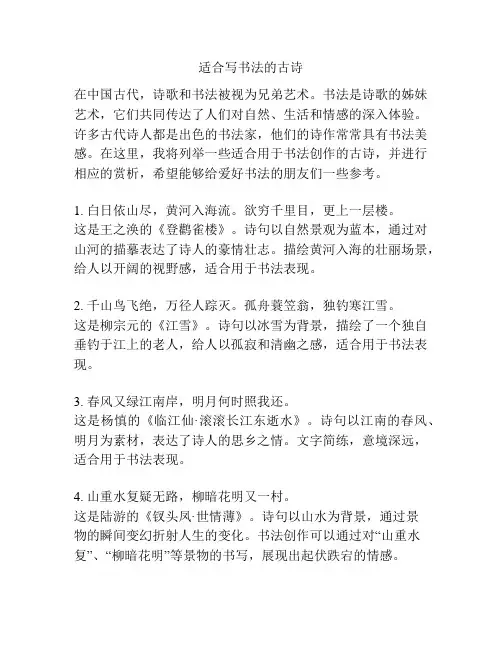 适合写书法的古诗

在中国古代，诗歌和书法被视为兄弟艺术。书法是诗歌的姊妹艺术，它们共同传达了人们对自然、生活和情感的深入体验。许多古代诗人都是出色的书法家，他们的诗作常常具有书法美感。在这里，我将列举一些适合用于书法创作的古诗，并进行相应的赏析，希望能够给爱好书法的朋友们一些参考。

1. 白日依山尽，黄河入海流。欲穷千里目，更上一层楼。
这是王之涣的《登鹳雀楼》。诗句以自然景观为蓝本，通过对山河的描摹表达了诗人的豪情壮志。描绘黄河入海的壮丽场景，给人以开阔的视野感，适合用于书法表现。

2. 千山鸟飞绝，万径人踪灭。孤舟蓑笠翁，独钓寒江雪。
这是柳宗元的《江雪》。诗句以冰雪为背景，描绘了一个独自垂钓于江上的老人，给人以孤寂和清幽之感，适合用于书法表现。

3. 春风又绿江南岸，明月何时照我还。
这是杨慎的《临江仙·滚滚长江东逝水》。诗句以江南的春风、明月为素材，表达了诗人的思乡之情。文字简练，意境深远，适合用于书法表现。

4. 山重水复疑无路，柳暗花明又一村。
这是陆游的《钗头凤·世情薄》。诗句以山水为背景，通过景物的瞬间变幻折射人生的变化。书法创作可以通过对“山重水复”、“柳暗花明”等景物的书写，展现出起伏跌宕的情感。